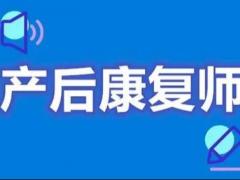 产后康复师